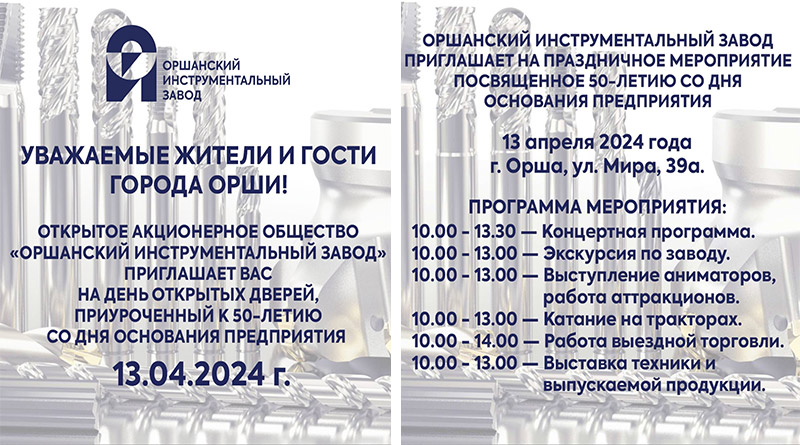 ОРШАНСКИЙ
ИНСТРУМЕНТАЛЬНЫЙ
ЗАВОД

УВАЖАЕМЫЕ ЖИТЕЛИ И ГОСТИ ГОРОДА ОРШИ!

ОТКРЫТОЕ АКЦИОНЕРНОЕ ОБЩЕСТВО «ОРШАНСКИЙ ИНСТРУМЕНТАЛЬНЫЙ ЗАВОД» ПРИГЛАШАЕТ ВАС НА ДЕНЬ ОТКРЫТЫХ ДВЕРЕЙ, ПРИУРОЧЕННЫЙ К 50-ЛЕТИЮ СО ДНЯ ОСНОВАНИЯ ПРЕДПРИЯТИЯ

13.04.2024 г.

ОРШАНСКИЙ ИНСТРУМЕНТАЛЬНЫЙ ЗАВОД ПРИГЛАШАЕТ НА ПРАЗДНИЧНОЕ МЕРОПРИЯТИЕ ПОСВЯЩЕННОЕ 50-ЛЕТИЮ СО ДНЯ ОСНОВАНИЯ ПРЕДПРИЯТИЯ

13 апреля 2024 года
г. Орша, ул. Мира, 39а.

ПРОГРАММА МЕРОПРИЯТИЯ:
10.00 - 13.30 — Концертная программа.
10.00 - 13.00 — Экскурсия по заводу.
10.00 - 13.00 — Выступление аниматоров, работа аттракционов.
10.00 - 13.00 — Катание на тракторах.
10.00 - 14.00 — Работа выездной торговли.
10.00 - 13.00 — Выставка техники и выпускаемой продукции.